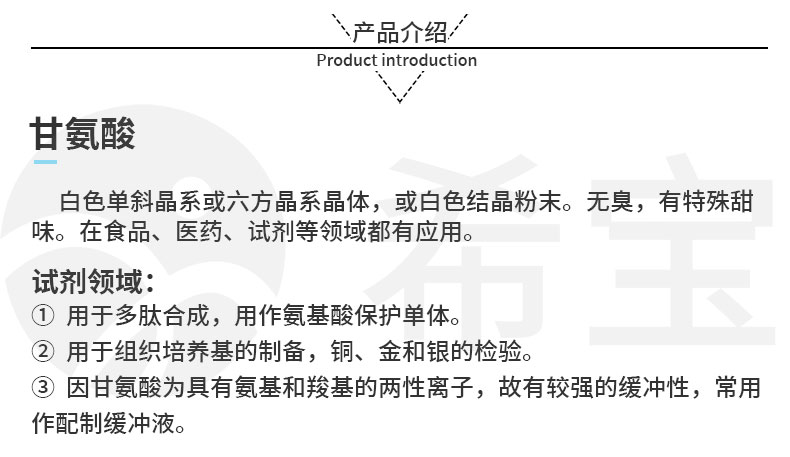 产品介绍
Product introduction

甘氨酸

白色单斜晶系或六方晶系晶体，或白色结晶粉末。无臭，有特殊甜味。在食品、医药、试剂等领域都有应用。

试剂领域：
① 用于多肽合成，用作氨基酸保护单体。
② 用于组织培养基的制备，铜、金和银的检验。
③ 因甘氨酸为具有氨基和羧基的两性离子，故有较强的缓冲性，常用作配制缓冲液。

希宝